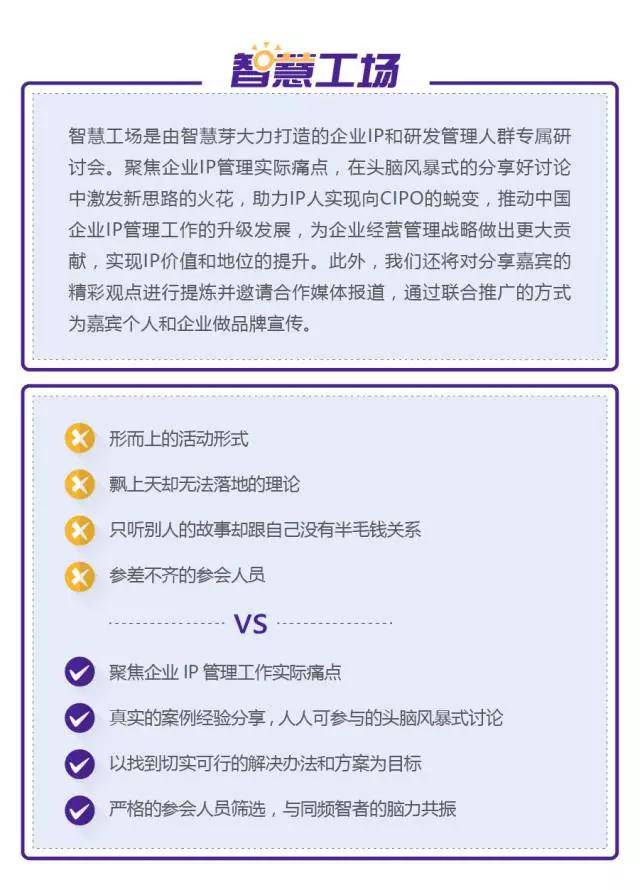 智慧工场

智慧工场是由智慧芽大力打造的企业IP和研发管理人群专属研讨会。聚焦企业IP管理实际痛点，在头脑风暴式的分享好讨论中激发新思路的火花，助力IP人实现向CIPO的蜕变，推动中国企业IP管理工作的升级发展，为企业经营管理战略做出更大贡献，实现IP价值和地位的提升。此外，我们还将对分享嘉宾的精彩观点进行提炼并邀请合作媒体报道，通过联合推广的方式为嘉宾个人和企业做品牌宣传。

形而上的活动形式
飘上天却无法落地的理论
只听别人的故事却跟自己没有半毛钱关系
参差不齐的参会人员

VS

聚焦企业 IP 管理工作实际痛点
真实的案例经验分享，人人可参与的头脑风暴式讨论
以找到切实可行的解决办法和方案为目标
严格的参会人员筛选，与同频智者的脑力共振